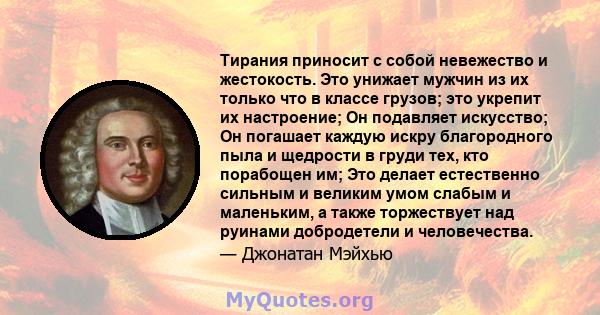 Тирания приносит с собой невежество и жестокость. Это унижает мужчин из их только что в классе грузов; это укрепит их настроение; Он подавляет искусство; Он погашает каждую искру благородного пыла и щедрости в груди тех, кто порабощен им; Это делает естественно сильным и великим умом слабым и маленьким, а также торжествует над руинами добродетели и человечества.
— Джонатан Мэйхью

MyQuotes.org